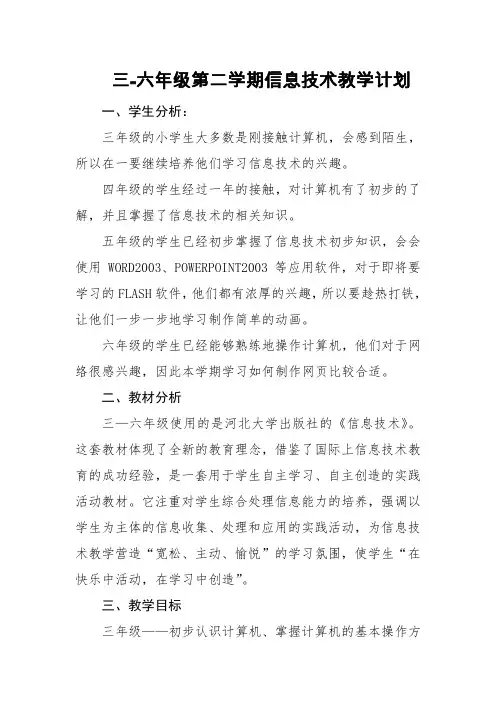 三-六年级第二学期信息技术教学计划

一、学生分析：

三年级的小学生大多数是刚接触计算机，会感到陌生，所以在一要继续培养他们学习信息技术的兴趣。

四年级的学生经过一年的接触，对计算机有了初步的了解，并且掌握了信息技术的相关知识。

五年级的学生已经初步掌握了信息技术初步知识，会会使用 WORD2003、POWERPOINT2003 等应用软件，对于即将要学习的FLASH软件，他们都有浓厚的兴趣，所以要趁热打铁，让他们一步一步地学习制作简单的动画。

六年级的学生已经能够熟练地操作计算机，他们对于网络很感兴趣，因此本学期学习如何制作网页比较合适。

二、教材分析

三—六年级使用的是河北大学出版社的《信息技术》。这套教材体现了全新的教育理念，借鉴了国际上信息技术教育的成功经验，是一套用于学生自主学习、自主创造的实践活动教材。它注重对学生综合处理信息能力的培养，强调以学生为主体的信息收集、处理和应用的实践活动，为信息技术教学营造“宽松、主动、愉悦”的学习氛围，使学生“在快乐中活动，在学习中创造”。

三、教学目标

三年级——初步认识计算机、掌握计算机的基本操作方